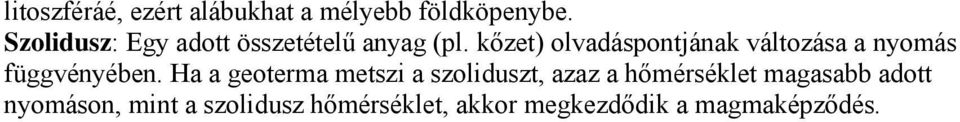 litoszféráé, ezért alábukhat a mélyebb földköpenybe.

Szolidusz: Egy adott összetételű anyag (pl. kőzet) olvadáspontjának változása a nyomás függvényében. Ha a geoterma metszi a szoliduszt, azaz a hőmérséklet magasabb adott nyomáson, mint a szolidusz hőmérséklet, akkor megkezdődik a magmaképződés.